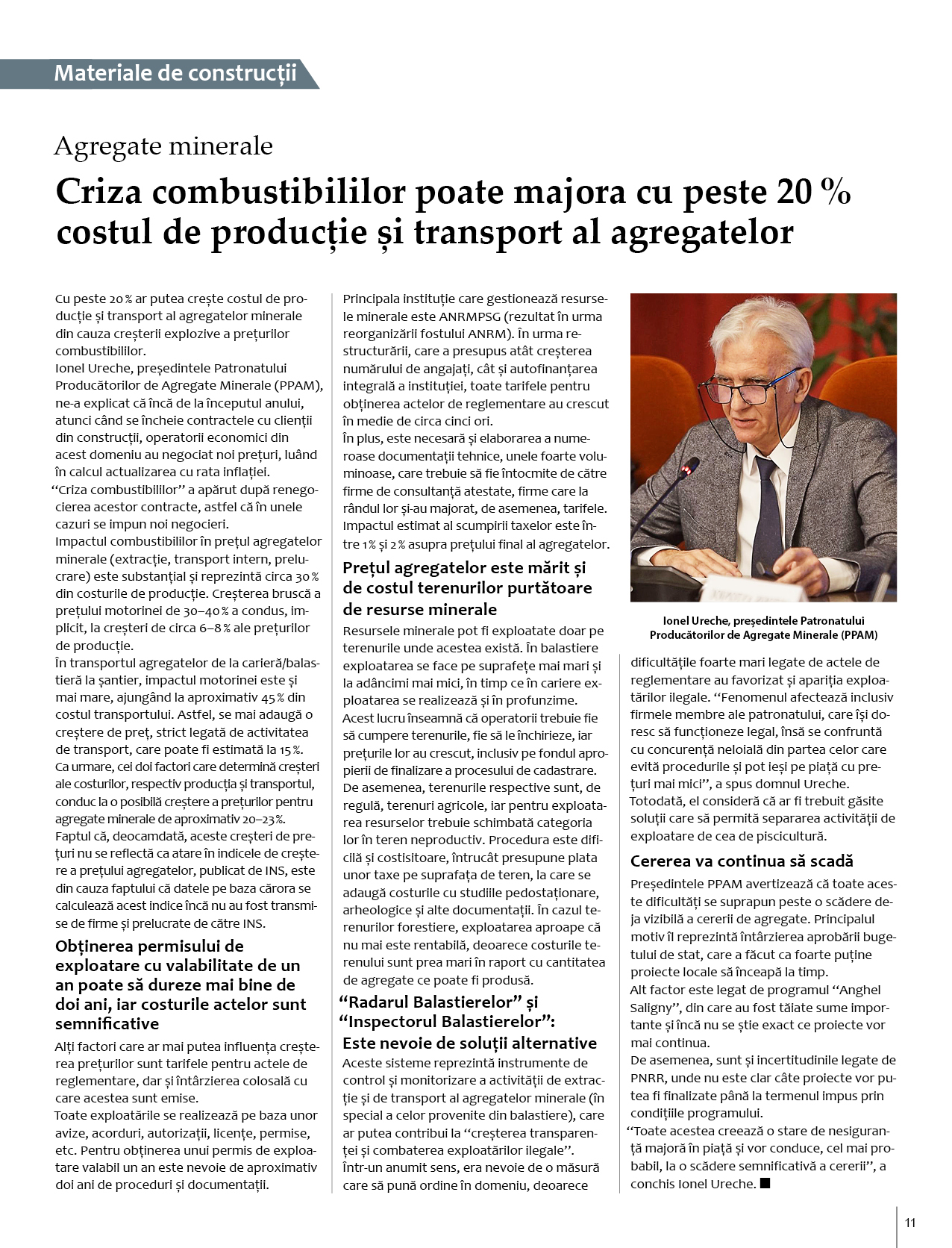 Materiale de construcții

Agregate minerale

Criza combustibililor poate majora cu peste 20 % costul de producție și transport al agregatelor

Cu peste 20 % ar putea crește costul de producție și transport al agregatelor minerale din cauza creșterii explozive a prețurilor combustibililor.

Ionel Ureche, președintele Patronatului Producătorilor de Agregate Minerale (PPAM), ne-a explicat că încă de la începutul anului, atunci când se încheie contractele cu clienții din construcții, operatorii economici din acest domeniu au negociat noi prețuri, luând în calcul actualizarea cu rata inflației.

"Criza combustibililor" a apărut după renegocierea acestor contracte, astfel că în unele cazuri se impun noi negocieri.

Impactul combustibililor în prețul agregatelor minerale (extracție, transport intern, prelucrare) este substanțial și reprezintă circa 30 % din costurile de producție. Creșterea bruscă a prețului motorinei de 30–40 % a condus, implicit, la creșteri de circa 6–8 % ale prețurilor de producție.

În transportul agregatelor de la carieră/balastieră la șantier, impactul motorinei este și mai mare, ajungând la aproximativ 45 % din costul transportului. Astfel, se mai adaugă o creștere de preț, strict legată de activitatea de transport, care poate fi estimată la 15 %.

Ca urmare, cei doi factori care determină creșteri ale costurilor, respectiv producția și transportul, conduc la o posibilă creștere a prețurilor pentru agregate minerale de aproximativ 20–23 %.

Faptul că, deocamdată, aceste creșteri de prețuri nu se reflectă ca atare în indicele de creștere a prețului agregatelor, publicat de INS, este din cauza faptului că datele pe baza cărora se calculează acest indice încă nu au fost transmise de firme și prelucrate de către INS.

Obținerea permisului de exploatare cu valabilitate de un an poate să dureze mai bine de doi ani, iar costurile actelor sunt semnificative

Alți factori care ar mai putea influența creșterea prețurilor sunt tarifele pentru actele de reglementare, dar și întârzierea colosală cu care acestea sunt emise.

Toate exploatările se realizează pe baza unor avize, acorduri, autorizații, licențe, permise, etc. Pentru obținerea unui permis de exploatare valabil un an este nevoie de aproximativ doi ani de proceduri și documentații.

Principala instituție care gestionează resursele minerale este ANRMPSG (rezultat în urma reorganizării fostului ANRM). În urma restructurării, care a presupus atât creșterea numărului de angajați, cât și autofinanțarea integrală a instituției, toate tarifele pentru obținerea actelor de reglementare au crescut în medie de circa cinci ori.

În plus, este necesară și elaborarea a numeroase documentații tehnice, unele foarte voluminoase, care trebuie să fie întocmite de către firme de consultanță atestate, firme care la rândul lor și-au majorat, de asemenea, tarifele.

Impactul estimat al scumpirii taxelor este între 1 % și 2 % asupra prețului final al agregatelor.

Prețul agregatelor este mărit și de costul terenurilor purtătoare de resurse minerale

Resursele minerale pot fi exploatate doar pe terenurile unde acestea există. În balastiere exploatarea se face pe suprafețe mai mari și la adâncimi mai mici, în timp ce în cariere exploatarea se realizează și în profunzime.

Acest lucru înseamnă că operatorii trebuie fie să cumpere terenurile, fie să le închirieze, iar prețurile lor au crescut, inclusiv pe fondul apropierii de finalizare a procesului de cadastrare.

De asemenea, terenurile respective sunt, de regulă, terenuri agricole, iar pentru exploatarea resurselor trebuie schimbată categoria lor în teren neproductiv. Procedura este dificilă și costisitoare, întrucât presupune plata unor taxe pe suprafața de teren, la care se adaugă costurile cu studiile pedostaționare, arheologice și alte documentații. În cazul terenurilor forestiere, exploatarea aproape că nu mai este rentabilă, deoarece costurile terenului sunt prea mari în raport cu cantitatea de agregate ce poate fi produsă.

"Radarul Balastierelor" și "Inspectorul Balastierelor": Este nevoie de soluții alternative

Aceste sisteme reprezintă instrumente de control și monitorizare a activității de extracție și de transport al agregatelor minerale (în special a celor provenite din balastiere), care ar putea contribui la "creșterea transparenței și combaterea exploatărilor ilegale".

Într-un anumit sens, era nevoie de o măsură care să pună ordine în domeniu, deoarece

Ionel Ureche, președintele Patronatului Producătorilor de Agregate Minerale (PPAM)

dificultățile foarte mari legate de actele de reglementare au favorizat și apariția exploatărilor ilegale. "Fenomenul afectează inclusiv firmele membre ale patronatului, care își doresc să funcționeze legal, însă se confruntă cu concurență neloială din partea celor care evită procedurile și pot ieși pe piață cu prețuri mai mici", a spus domnul Ureche.

Totodată, el consideră că ar fi trebuit găsite soluții care să permită separarea activității de exploatare de cea de piscicultură.

Cererea va continua să scadă

Președintele PPAM avertizează că toate aceste dificultăți se suprapun peste o scădere deja vizibilă a cererii de agregate. Principalul motiv îl reprezintă întârzierea aprobării bugetului de stat, care a făcut ca foarte puține proiecte locale să înceapă la timp.

Alt factor este legat de programul "Anghel Saligny", din care au fost tăiate sume importante și încă nu se știe exact ce proiecte vor mai continua.

De asemenea, sunt și incertitudinile legate de PNRR, unde nu este clar câte proiecte vor putea fi finalizate până la termenul impus prin condițiile programului.

"Toate acestea creează o stare de nesiguranță majoră în piață și vor conduce, cel mai probabil, la o scădere semnificativă a cererii", a conchis Ionel Ureche. ■

11